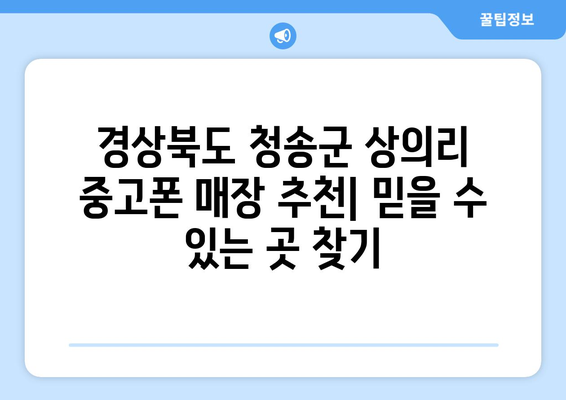 꿀팁정보

경상북도 청송군 상의리 중고폰 매장 추천| 믿을 수 있는 곳 찾기